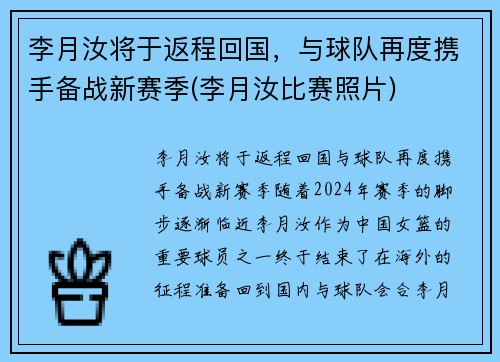 李月汝将于返程回国，与球队再度携手备战新赛季(李月汝比赛照片)

李月汝将于返程回国与球队再度携手备战新赛季随着2024年赛季的脚步逐渐临近李月汝作为中国女篮的重要球员之一终于结束了在海外的征程准备回到国内与球队会合李月